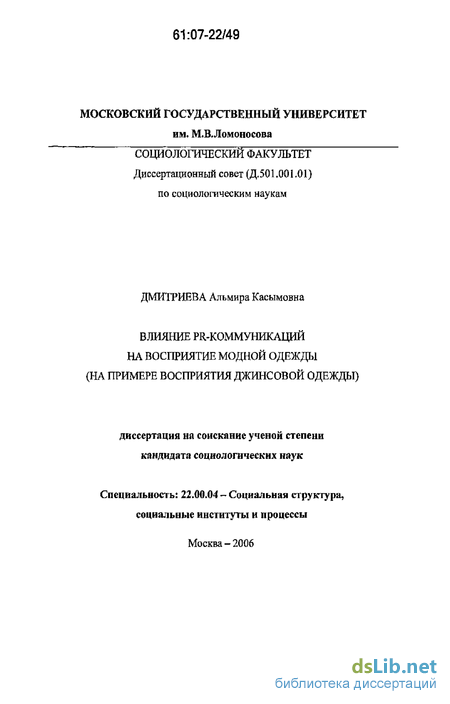 61:07-22/49

МОСКОВСКИЙ ГОСУДАРСТВЕННЫЙ УНИВЕРСИТЕТ
им. М.В.Ломоносова
СОЦИОЛОГИЧЕСКИЙ ФАКУЛЬТЕТ
Диссертационный совет (Д.501.001.01)
по социологическим наукам

ДМИТРИЕВА Альмира Касымовна

ВЛИЯНИЕ PR-КОММУНИКАЦИЙ
НА ВОСПРИЯТИЕ МОДНОЙ ОДЕЖДЫ
(НА ПРИМЕРЕ ВОСПРИЯТИЯ ДЖИНСОВОЙ ОДЕЖДЫ)

диссертация на соискание ученой степени
кандидата социологических наук

Специальность: 22.00.04 – Социальная структура,
социальные институты и процессы

Москва – 2006

dsLib.net
библиотека диссертаций